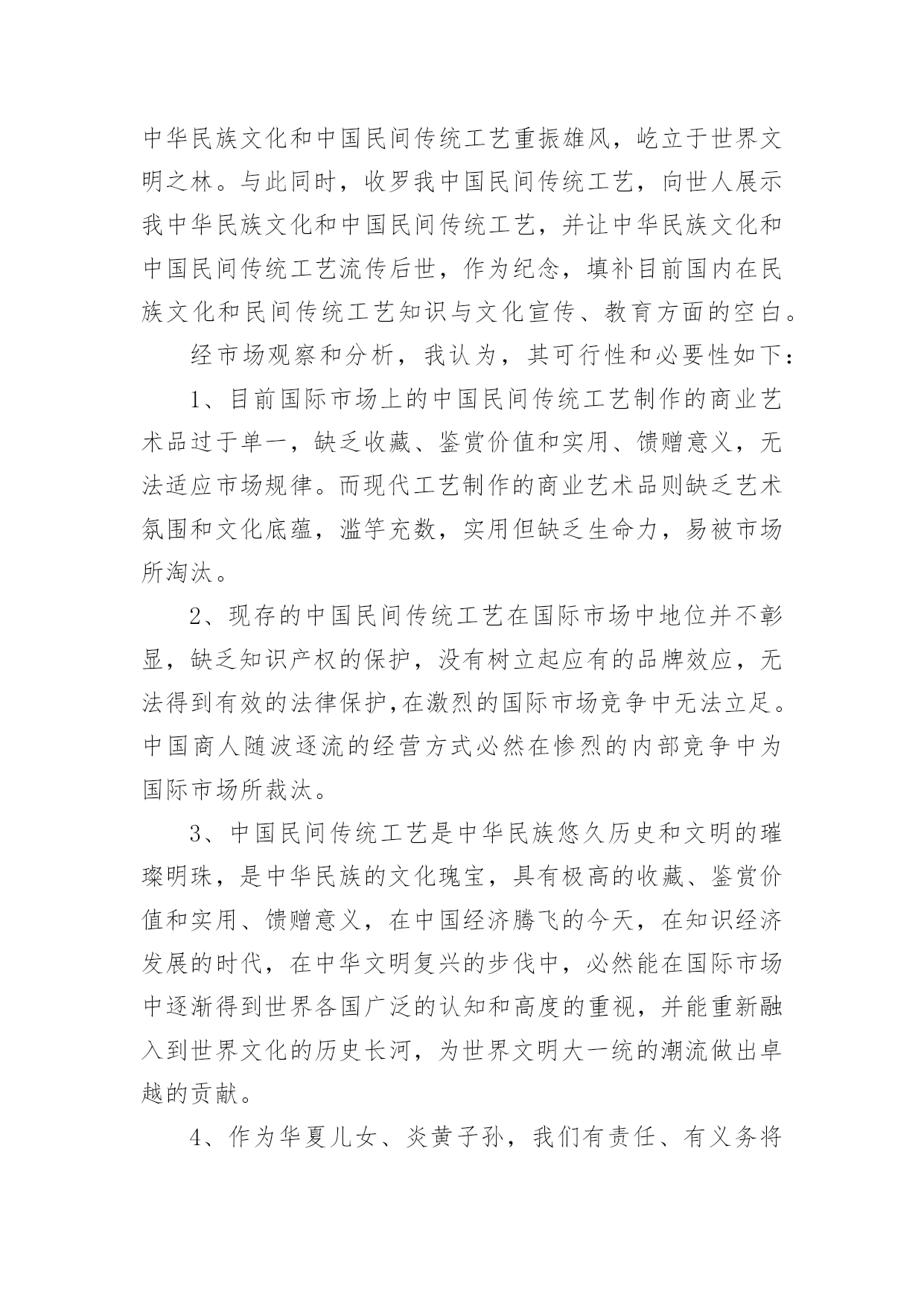 中华民族文化和中国民间传统工艺重振雄风，屹立于世界文明之林。与此同时，收罗我中国民间传统工艺，向世人展示我中华民族文化和中国民间传统工艺，并让中华民族文化和中国民间传统工艺流传后世，作为纪念，填补目前国内在民族文化和民间传统工艺知识与文化宣传、教育方面的空白。

经市场观察和分析，我认为，其可行性和必要性如下：

1、目前国际市场上的中国民间传统工艺制作的商业艺术品过于单一，缺乏收藏、鉴赏价值和实用、馈赠意义，无法适应市场规律。而现代工艺制作的商业艺术品则缺乏艺术氛围和文化底蕴，滥竽充数，实用但缺乏生命力，易被市场所淘汰。

2、现存的中国民间传统工艺在国际市场中地位并不彰显，缺乏知识产权的保护，没有树立起应有的品牌效应，无法得到有效的法律保护,在激烈的国际市场竞争中无法立足。中国商人随波逐流的经营方式必然在惨烈的内部竞争中为国际市场所裁汰。

3、中国民间传统工艺是中华民族悠久历史和文明的璀璨明珠，是中华民族的文化瑰宝，具有极高的收藏、鉴赏价值和实用、馈赠意义，在中国经济腾飞的今天，在知识经济发展的时代，在中华文明复兴的步伐中，必然能在国际市场中逐渐得到世界各国广泛的认知和高度的重视，并能重新融入到世界文化的历史长河，为世界文明大一统的潮流做出卓越的贡献。

4、作为华夏儿女、炎黄子孙，我们有责任、有义务将